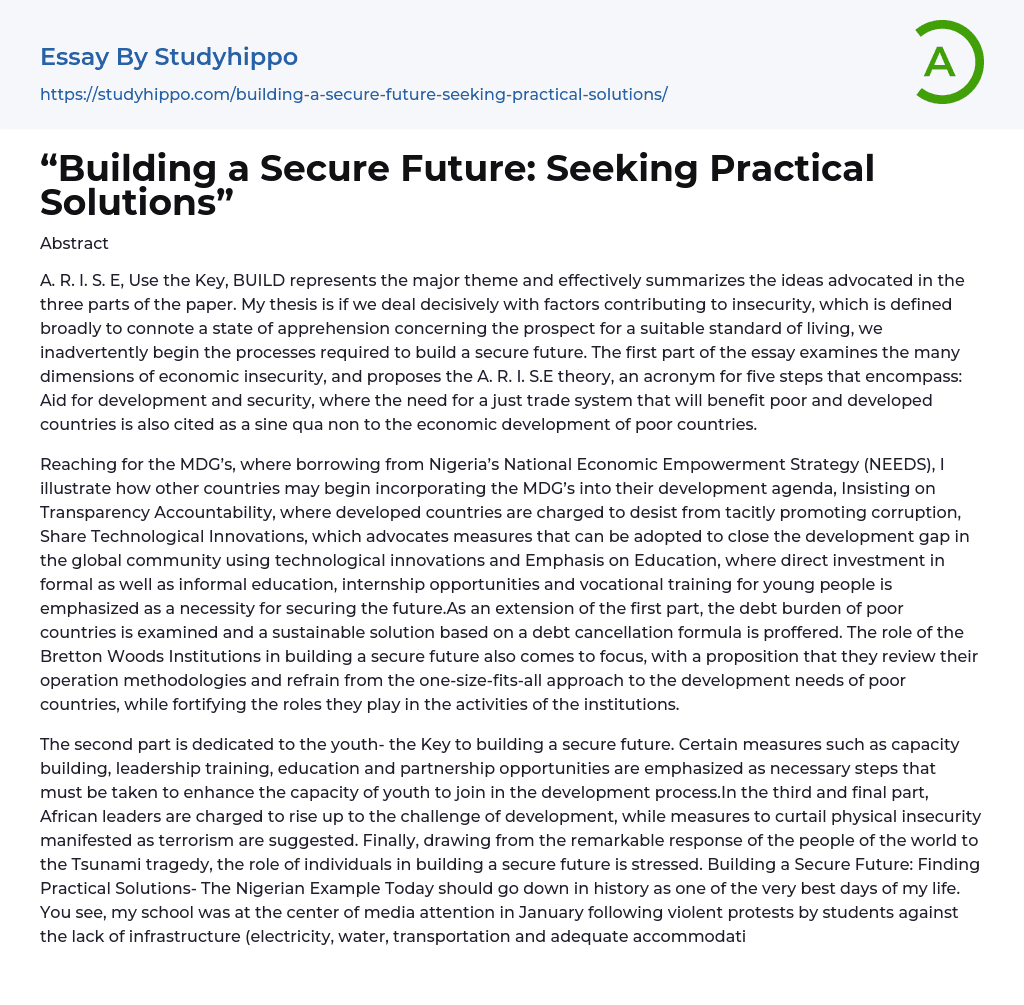 Essay By Studyhippo
https://studyhippo.com/building-a-secure-future-seeking-practical-solutions/

A

“Building a Secure Future: Seeking Practical Solutions”

Abstract

A. R. I. S. E, Use the Key, BUILD represents the major theme and effectively summarizes the ideas advocated in the three parts of the paper. My thesis is if we deal decisively with factors contributing to insecurity, which is defined broadly to connote a state of apprehension concerning the prospect for a suitable standard of living, we inadvertently begin the processes required to build a secure future. The first part of the essay examines the many dimensions of economic insecurity, and proposes the A. R. I. S.E theory, an acronym for five steps that encompass: Aid for development and security, where the need for a just trade system that will benefit poor and developed countries is also cited as a sine qua non to the economic development of poor countries.

Reaching for the MDG’s, where borrowing from Nigeria’s National Economic Empowerment Strategy (NEEDS), I illustrate how other countries may begin incorporating the MDG’s into their development agenda, Insisting on Transparency Accountability, where developed countries are charged to desist from tacitly promoting corruption, Share Technological Innovations, which advocates measures that can be adopted to close the development gap in the global community using technological innovations and Emphasis on Education, where direct investment in formal as well as informal education, internship opportunities and vocational training for young people is emphasized as a necessity for securing the future.As an extension of the first part, the debt burden of poor countries is examined and a sustainable solution based on a debt cancellation formula is proffered. The role of the Bretton Woods Institutions in building a secure future also comes to focus, with a proposition that they review their operation methodologies and refrain from the one-size-fits-all approach to the development needs of poor countries, while fortifying the roles they play in the activities of the institutions.

The second part is dedicated to the youth- the Key to building a secure future. Certain measures such as capacity building, leadership training, education and partnership opportunities are emphasized as necessary steps that must be taken to enhance the capacity of youth to join in the development process.In the third and final part, African leaders are charged to rise up to the challenge of development, while measures to curtail physical insecurity manifested as terrorism are suggested. Finally, drawing from the remarkable response of the people of the world to the Tsunami tragedy, the role of individuals in building a secure future is stressed. Building a Secure Future: Finding Practical Solutions- The Nigerian Example Today should go down in history as one of the very best days of my life. You see, my school was at the center of media attention in January following violent protests by students against the lack of infrastructure (electricity, water, transportation and adequate accommodati